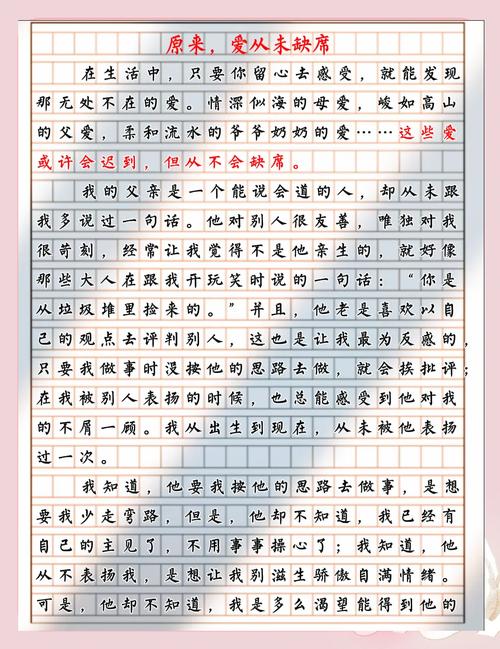 原来，爱从未缺席

在生活中，只要你留心去感受，就能发现那无处不在的爱。情深似海的母爱，峻如高山的父爱，柔和流水的爷爷奶奶的爱……这些爱或许会迟到，但从不会缺席。

我的父亲是一个能说会道的人，却从未跟我多说过一句话。他对别人很友善，唯独对我很苛刻，经常让我觉得不是他亲生的，就好像那些大人在跟我开玩笑时说的一句话：“你是从垃圾堆里捡来的。”并且，他老是喜欢以自己的观点去评判别人，这也是让我最为反感的，只要我做事时没按他的思路去做，就会挨批评；在我被别人表扬的时候，也总能感受到他对我的不屑一顾。我从出生到现在，从未被他表扬过一次。

我知道，他要我按他的思路去做事，是想要我少走弯路，但是，他却不知道，我已经有自己的主见了，不用事事操心了；我知道，他从不表扬我，是想让我别滋生骄傲自满情绪。可是，他却不知道，我是多么渴望能得到他的